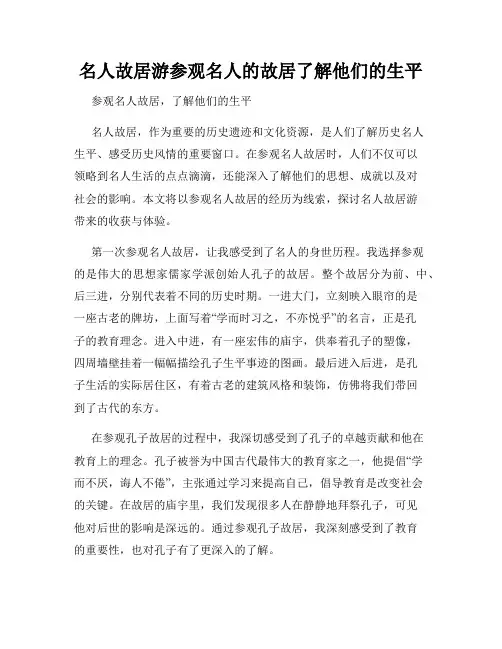 名人故居游参观名人的故居了解他们的生平

参观名人故居，了解他们的生平

名人故居，作为重要的历史遗迹和文化资源，是人们了解历史名人生平、感受历史风情的重要窗口。在参观名人故居时，人们不仅可以领略到名人生活的点点滴滴，还能深入了解他们的思想、成就以及对社会的影响。本文将以参观名人故居的经历为线索，探讨名人故居游带来的收获与体验。

第一次参观名人故居，让我感受到了名人的身世历程。我选择参观的是伟大的思想家儒家学派创始人孔子的故居。整个故居分为前、中、后三进，分别代表着不同的历史时期。一进大门，立刻映入眼帘的是一座古老的牌坊，上面写着“学而时习之，不亦悦乎”的名言，正是孔子的教育理念。进入中进，有一座宏伟的庙宇，供奉着孔子的塑像，四周墙壁挂着一幅幅描绘孔子生平事迹的图画。最后进入后进，是孔子生活的实际居住区，有着古老的建筑风格和装饰，仿佛将我们带回到了古代的东方。

在参观孔子故居的过程中，我深切感受到了孔子的卓越贡献和他在教育上的理念。孔子被誉为中国古代最伟大的教育家之一，他提倡“学而不厌，诲人不倦”，主张通过学习来提高自己，倡导教育是改变社会的关键。在故居的庙宇里，我们发现很多人在静静地拜祭孔子，可见他对后世的影响是深远的。通过参观孔子故居，我深刻感受到了教育的重要性，也对孔子有了更深入的了解。